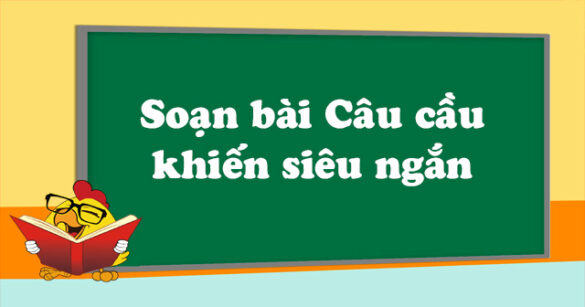 Soạn bài Câu cầu khiến siêu ngắn